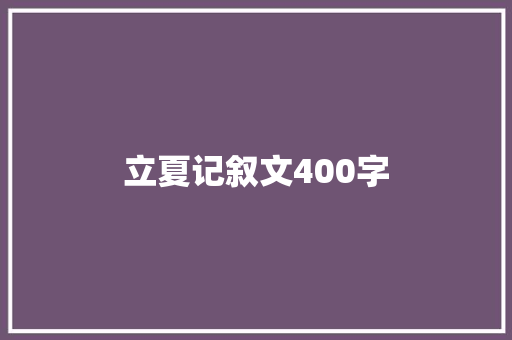 立夏记叙文400字